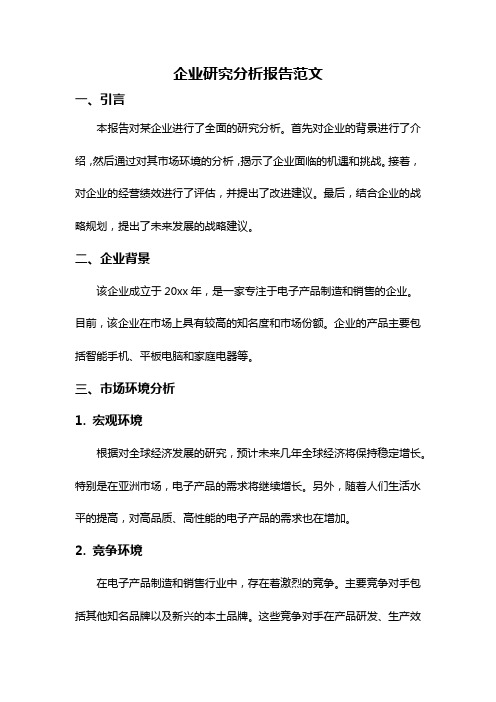 企业研究分析报告范文

一、引言

本报告对某企业进行了全面的研究分析。首先对企业的背景进行了介绍，然后通过对其市场环境的分析，揭示了企业面临的机遇和挑战。接着，对企业的经营绩效进行了评估，并提出了改进建议。最后，结合企业的战略规划，提出了未来发展的战略建议。

二、企业背景

该企业成立于 20xx 年，是一家专注于电子产品制造和销售的企业。目前，该企业在市场上具有较高的知名度和市场份额。企业的产品主要包括智能手机、平板电脑和家庭电器等。

三、市场环境分析

1. 宏观环境

根据对全球经济发展的研究，预计未来几年全球经济将保持稳定增长。特别是在亚洲市场，电子产品的需求将继续增长。另外，随着人们生活水平的提高，对高品质、高性能的电子产品的需求也在增加。

2. 竞争环境

在电子产品制造和销售行业中，存在着激烈的竞争。主要竞争对手包括其他知名品牌以及新兴的本土品牌。这些竞争对手在产品研发、生产效